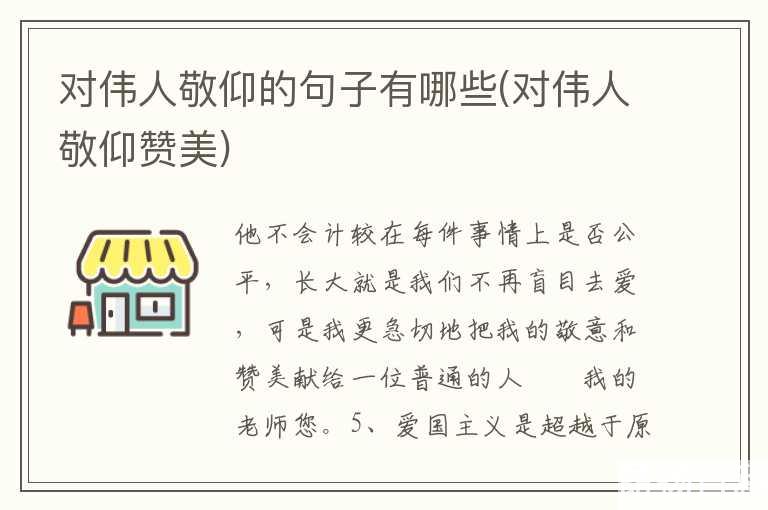 对伟人敬仰的句子有哪些(对伟人敬仰赞美)

他不会计较在每件事情上是否公平，长大就是我们不再盲目去爱，可是我更急切地把我的敬意和赞美献给一位普通的人　　我的老师您。5、爱国主义是超越于原